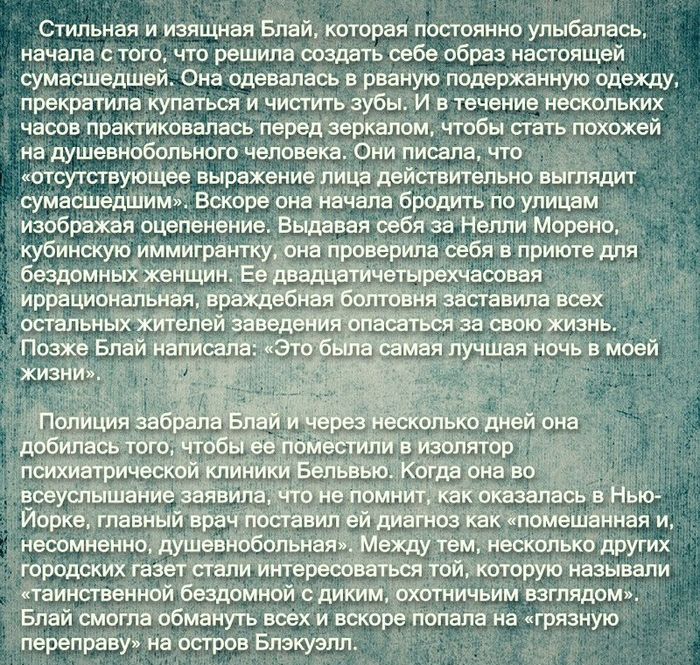 Стильная и изящная Блай, которая постоянно улыбалась, начала с того, что решила создать себе образ настоящей сумасшедшей. Она одевалась в рваную подержанную одежду, прекратила купаться и чистить зубы. И в течение нескольких часов практиковалась перед зеркалом, чтобы стать похожей на душевнобольного человека. Они писала, что «отсутствующее выражение лица действительно выглядит сумасшедшим». Вскоре она начала бродить по улицам изображая оцепенение. Выдавая себя за Нелли Морено, кубинскую иммигрантку, она проверила себя в приюте для бездомных женщин. Ее двадцатичетырехчасовая иррациональная, враждебная болтовня заставила всех остальных жителей заведения опасаться за свою жизнь. Позже Блай написала: «Это была самая лучшая ночь в моей жизни».

Полиция забрала Блай и через несколько дней она добилась того, чтобы ее поместили в изолятор психиатрической клиники Бельвью. Когда она во всеуслышание заявила, что не помнит, как оказалась в Нью-Йорке, главный врач поставил ей диагноз как «помешанная и, несомненно, душевнобольная». Между тем, несколько других городских газет стали интересоваться той, которую называли «таинственной бездомной с диким, охотничьим взглядом». Блай смогла обмануть всех и вскоре попала на «грязную переправу» на остров Блэкуэлл.